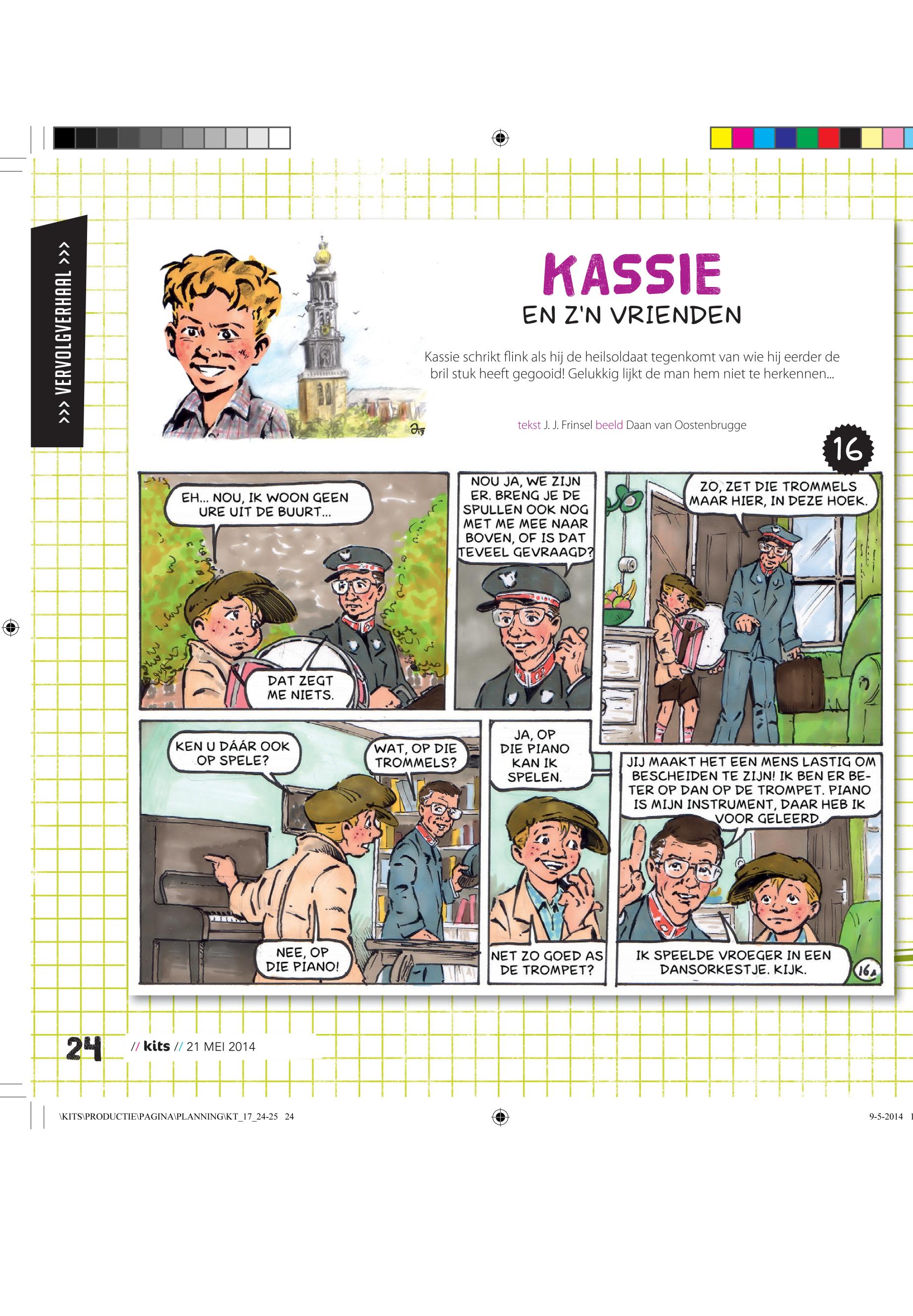 >>> VERVOLGVERHAAL >>>

KASSIE
EN Z'N VRIENDEN

Kassie schrikt flink als hij de heilsoldaat tegenkomt van wie hij eerder de bril stuk heeft gegooid! Gelukkig lijkt de man hem niet te herkennen...

tekst J. J. Frinsel beeld Daan van Oostenbrugge

16

EH... NOU, IK WOON GEEN URE UIT DE BUURT...

DAT ZEGT ME NIETS.

NOU JA, WE ZIJN ER. BRENG JE DE SPULLEN OOK NOG MET ME MEE NAAR BOVEN, OF IS DAT TEVEEL GEVRAAGD?

ZO, ZET DIE TROMMELS MAAR HIER, IN DEZE HOEK.

KEN U DÁÁR OOK OP SPELE?

WAT, OP DIE TROMMELS?

NEE, OP DIE PIANO!

JA, OP DIE PIANO KAN IK SPELEN.

NET ZO GOED AS DE TROMPET?

JIJ MAAKT HET EEN MENS LASTIG OM BESCHEIDEN TE ZIJN! IK BEN ER BETER OP DAN OP DE TROMPET. PIANO IS MIJN INSTRUMENT, DAAR HEB IK VOOR GELEERD.

IK SPEELDE VROEGER IN EEN DANSORKESTJE. KIJK.

16A

24 // kits // 21 MEI 2014

\KITS\PRODUCTIE\PAGINA\PLANNING\KT_17_24-25 24

9-5-2014